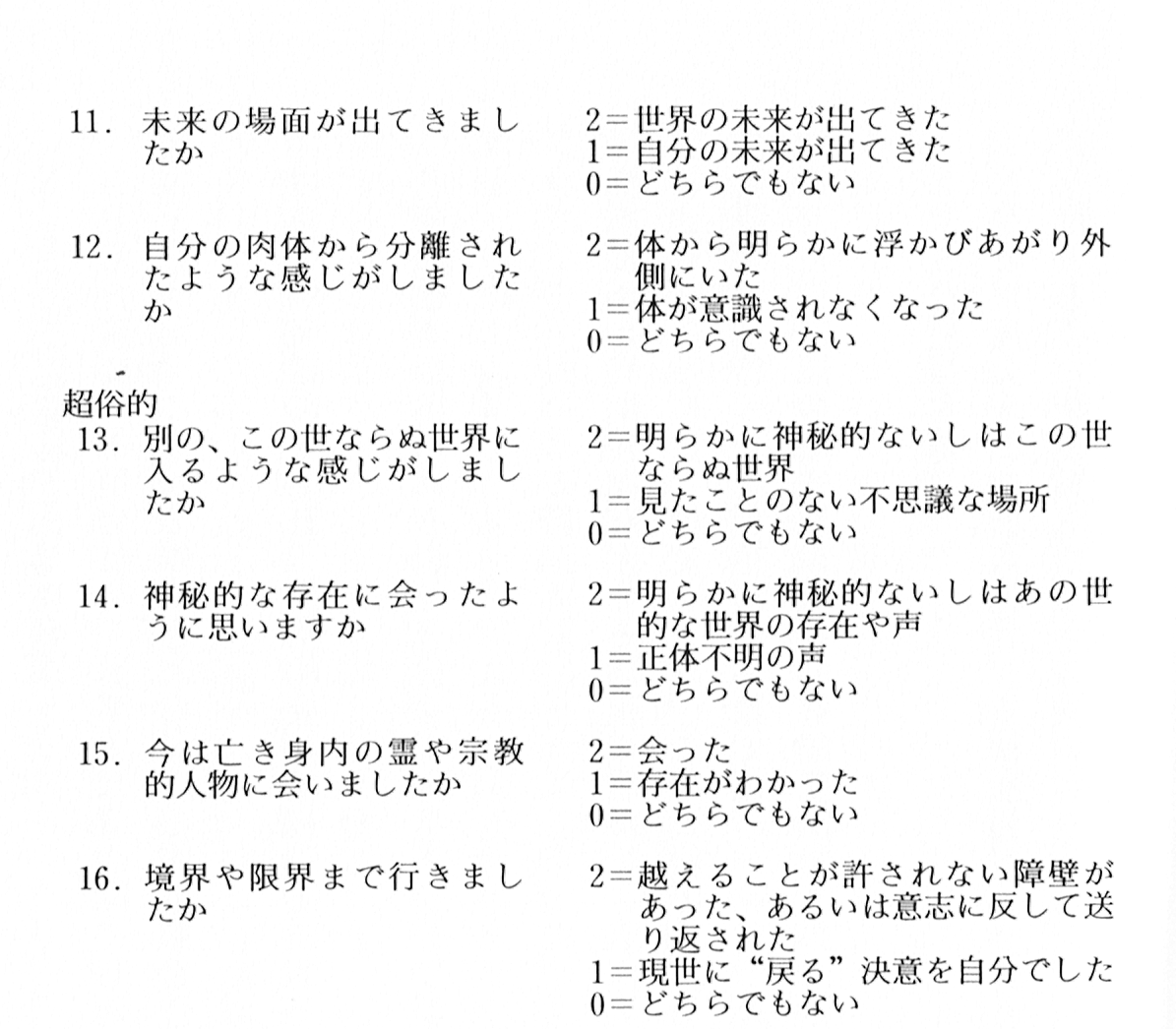 11. 未来の場面が出てきましたか

2＝世界の未来が出てきた
1＝自分の未来が出てきた
0＝どちらでもない

12. 自分の肉体から分離されたような感じがしましたか

2＝体から明らかに浮かびあがり外側にいた
1＝体が意識されなくなった
0＝どちらでもない

超俗的

13. 別の、この世ならぬ世界に入るような感じがしましたか

2＝明らかに神秘的ないしはこの世ならぬ世界
1＝見たことのない不思議な場所
0＝どちらでもない

14. 神秘的な存在に会ったように思いますか

2＝明らかに神秘的ないしはあの世的な世界の存在や声
1＝正体不明の声
0＝どちらでもない

15. 今は亡き身内の霊や宗教的人物に会いましたか

2＝会った
1＝存在がわかった
0＝どちらでもない

16. 境界や限界まで行きましたか

2＝越えることが許されない障壁があった、あるいは意志に反して送り返された
1＝現世に“戻る”決意を自分でした
0＝どちらでもない